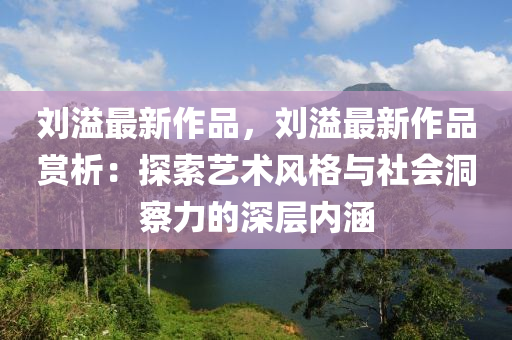 刘溢最新作品，刘溢最新作品赏析：探索艺术风格与社会洞察力的深层内涵